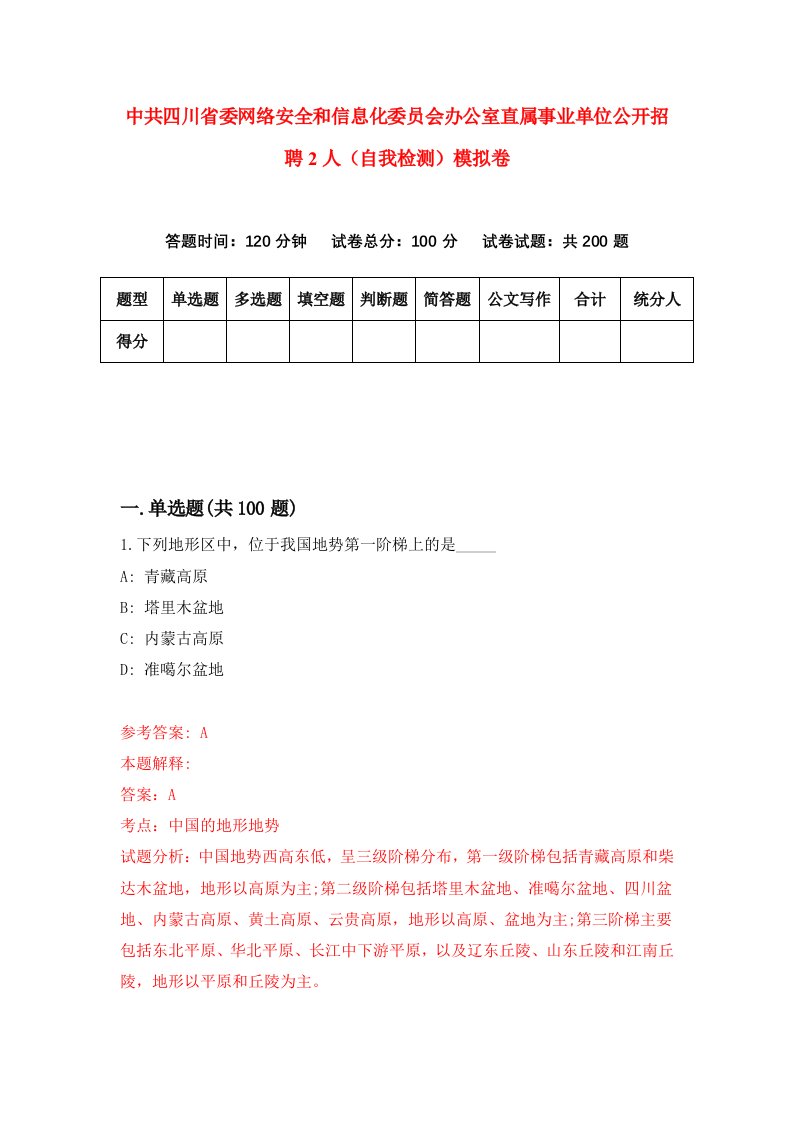 中共四川省委网络安全和信息化委员会办公室直属事业单位公开招聘 2 人（自我检测）模拟卷

答题时间：120 分钟　试卷总分：100 分　试卷试题：共 200 题

| 题型 | 单选题 | 多选题 | 填空题 | 判断题 | 简答题 | 公文写作 | 合计 | 统分人 |
|---|---|---|---|---|---|---|---|---|
| 得分 | | | | | | | | |

一.单选题(共 100 题)

1.下列地形区中，位于我国地势第一阶梯上的是_____

A: 青藏高原

B: 塔里木盆地

C: 内蒙古高原

D: 准噶尔盆地

参考答案: A

本题解释:

答案：A

考点：中国的地形地势

试题分析：中国地势西高东低，呈三级阶梯分布，第一级阶梯包括青藏高原和柴达木盆地，地形以高原为主;第二级阶梯包括塔里木盆地、准噶尔盆地、四川盆地、内蒙古高原、黄土高原、云贵高原，地形以高原、盆地为主;第三阶梯主要包括东北平原、华北平原、长江中下游平原，以及辽东丘陵、山东丘陵和江南丘陵，地形以平原和丘陵为主。